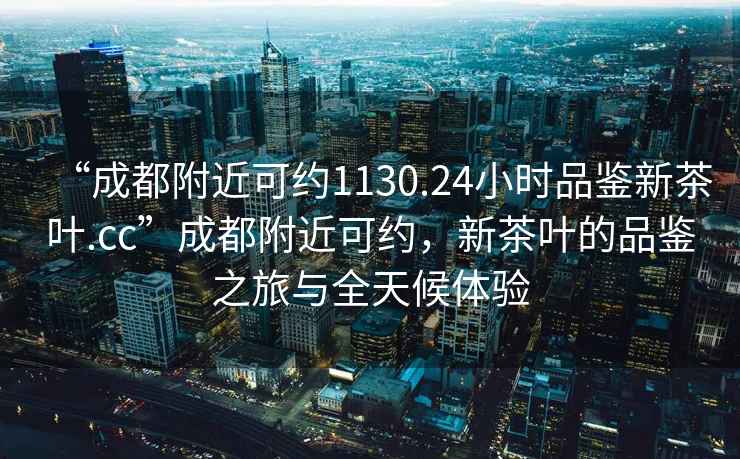 “成都附近可约1130.24小时品鉴新茶叶.cc”成都附近可约，新茶叶的品鉴之旅与全天候体验